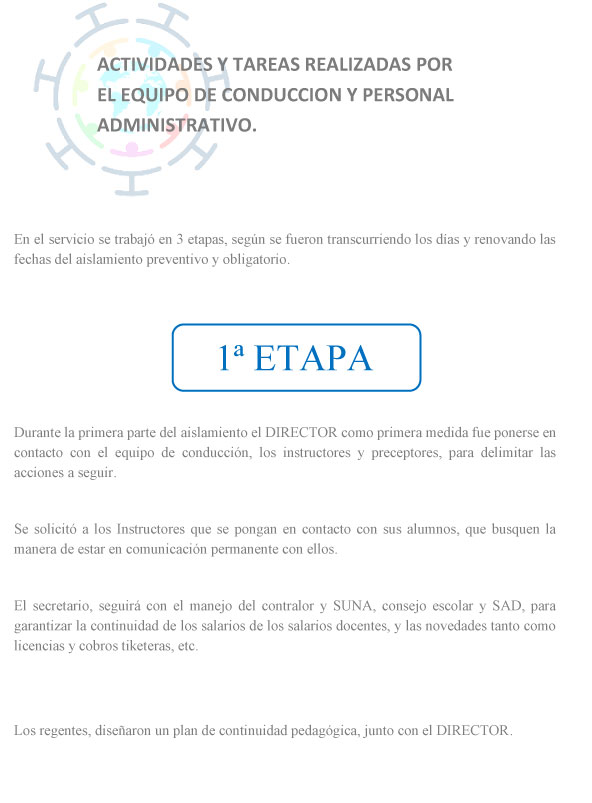 ACTIVIDADES Y TAREAS REALIZADAS POR EL EQUIPO DE CONDUCCION Y PERSONAL ADMINISTRATIVO.

En el servicio se trabajó en 3 etapas, según se fueron transcurriendo los días y renovando las fechas del aislamiento preventivo y obligatorio.

1ª ETAPA

Durante la primera parte del aislamiento el DIRECTOR como primera medida fue ponerse en contacto con el equipo de conducción, los instructores y preceptores, para delimitar las acciones a seguir.

Se solicitó a los Instructores que se pongan en contacto con sus alumnos, que busquen la manera de estar en comunicación permanente con ellos.

El secretario, seguirá con el manejo del contralor y SUNA, consejo escolar y SAD, para garantizar la continuidad de los salarios de los salarios docentes, y las novedades tanto como licencias y cobros tiketeras, etc.

Los regentes, diseñaron un plan de continuidad pedagógica, junto con el DIRECTOR.